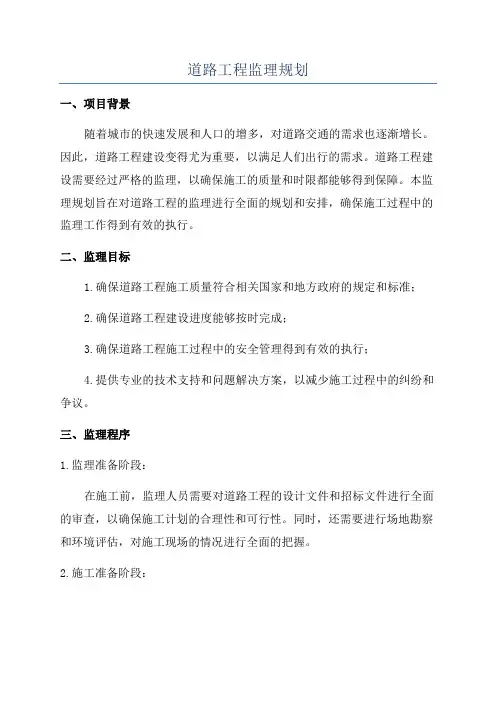 道路工程监理规划

一、项目背景

随着城市的快速发展和人口的增多，对道路交通的需求也逐渐增长。因此，道路工程建设变得尤为重要，以满足人们出行的需求。道路工程建设需要经过严格的监理，以确保施工的质量和时限都能够得到保障。本监理规划旨在对道路工程的监理进行全面的规划和安排，确保施工过程中的监理工作得到有效的执行。

二、监理目标

1.确保道路工程施工质量符合相关国家和地方政府的规定和标准；

2.确保道路工程建设进度能够按时完成；

3.确保道路工程施工过程中的安全管理得到有效的执行；

4.提供专业的技术支持和问题解决方案，以减少施工过程中的纠纷和争议。

三、监理程序

1.监理准备阶段：

在施工前，监理人员需要对道路工程的设计文件和招标文件进行全面的审查，以确保施工计划的合理性和可行性。同时，还需要进行场地勘察和环境评估，对施工现场的情况进行全面的把握。

2.施工准备阶段：